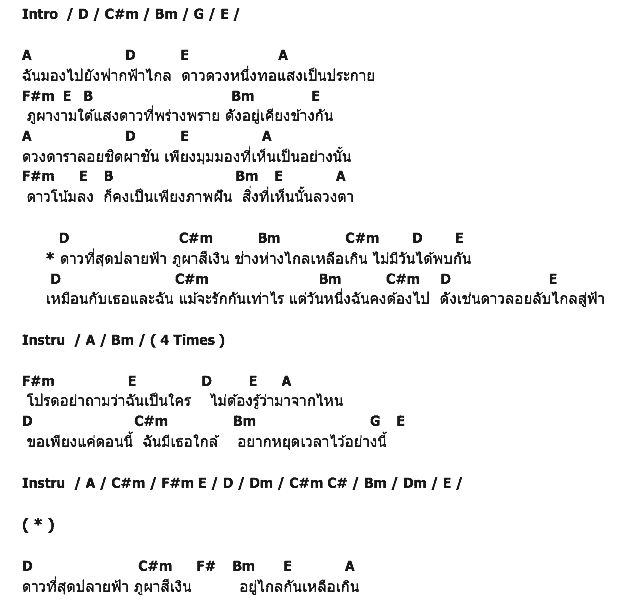 Intro / D / C#m / Bm / G / E /

A D E A
ฉันมองไปยังฟากฟ้าไกล ดาวดวงหนึ่งทอแสงเป็นประกาย
F#m E B Bm E
ภูผางามใต้แสงดาวที่พร่างพราย ดังอยู่เคียงข้างกัน
A D E A
ดวงดาราลอยชิดผาชัน เพียงมุมมองที่เห็นเป็นอย่างนั้น
F#m E B Bm E A
ดาวโน้มลง ก็คงเป็นเพียงภาพฝัน สิ่งที่เห็นนั้นลวงตา

D C#m Bm C#m D E
* ดาวที่สุดปลายฟ้า ภูผาสีเงิน ช่างห่างไกลเหลือเกิน ไม่มีวันได้พบกัน
D C#m Bm C#m D E
เหมือนกับเธอและฉัน แม้จะรักกันเท่าไร แต่วันหนึ่งฉันคงต้องไป ดังเช่นดาวลอยลับไกลสู่ฟ้า

Instru / A / Bm / ( 4 Times )

F#m E D E A
โปรดอย่าถามว่าฉันเป็นใคร ไม่ต้องรู้ว่ามาจากไหน
D C#m Bm G E
ขอเพียงแค่ตอนนี้ ฉันมีเธอใกล้ อยากหยุดเวลาไว้อย่างนี้

Instru / A / C#m / F#m E / D / Dm / C#m C# / Bm / Dm / E /

( * )

D C#m F# Bm E A
ดาวที่สุดปลายฟ้า ภูผาสีเงิน อยู่ไกลกันเหลือเกิน